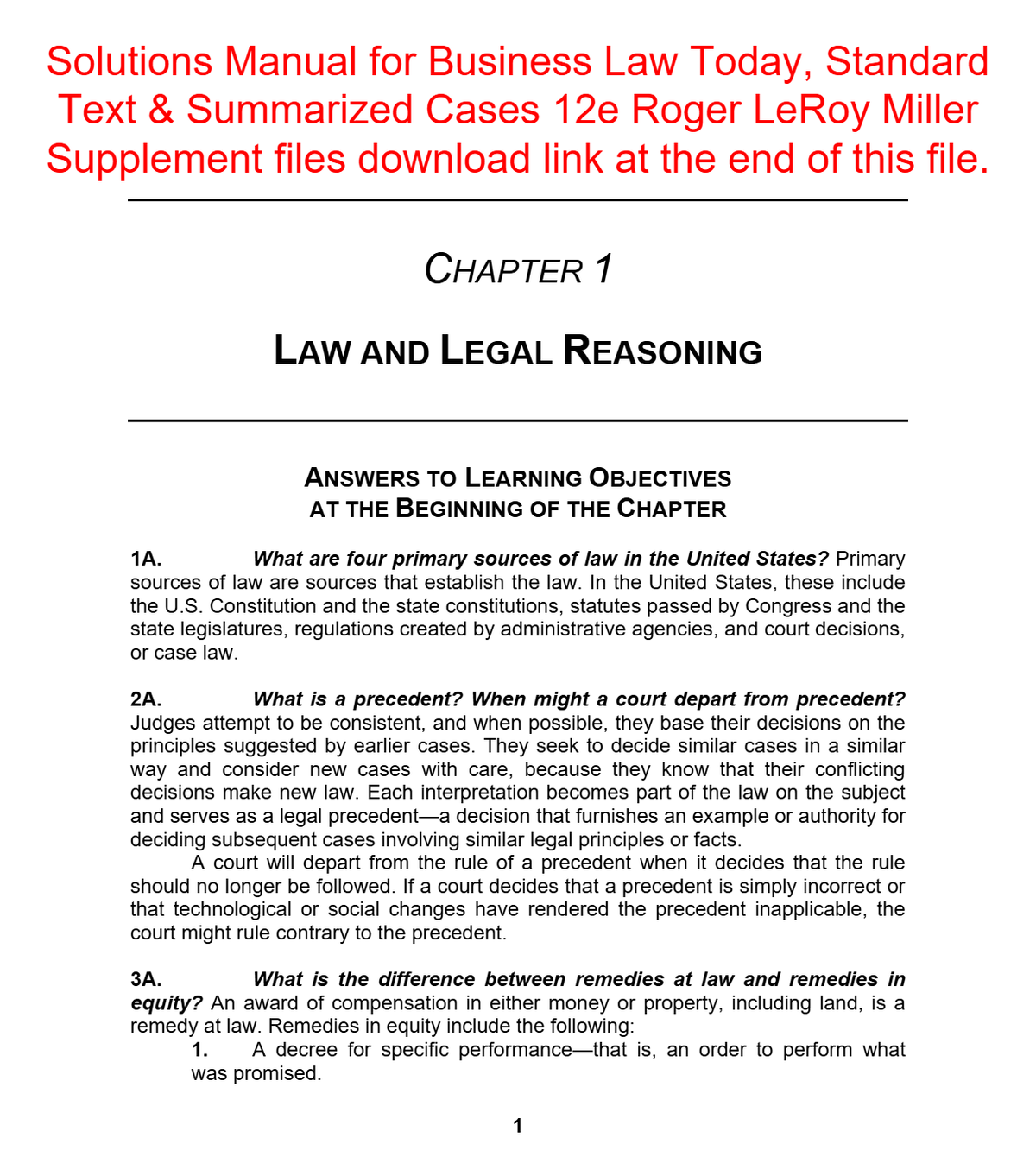 Solutions Manual for Business Law Today, Standard Text & Summarized Cases 12e Roger LeRoy Miller Supplement files download link at the end of this file.

CHAPTER 1

LAW AND LEGAL REASONING

ANSWERS TO LEARNING OBJECTIVES
AT THE BEGINNING OF THE CHAPTER

1A. What are four primary sources of law in the United States? Primary sources of law are sources that establish the law. In the United States, these include the U.S. Constitution and the state constitutions, statutes passed by Congress and the state legislatures, regulations created by administrative agencies, and court decisions, or case law.

2A. What is a precedent? When might a court depart from precedent? Judges attempt to be consistent, and when possible, they base their decisions on the principles suggested by earlier cases. They seek to decide similar cases in a similar way and consider new cases with care, because they know that their conflicting decisions make new law. Each interpretation becomes part of the law on the subject and serves as a legal precedent—a decision that furnishes an example or authority for deciding subsequent cases involving similar legal principles or facts.

A court will depart from the rule of a precedent when it decides that the rule should no longer be followed. If a court decides that a precedent is simply incorrect or that technological or social changes have rendered the precedent inapplicable, the court might rule contrary to the precedent.

3A. What is the difference between remedies at law and remedies in equity? An award of compensation in either money or property, including land, is a remedy at law. Remedies in equity include the following:

1. A decree for specific performance—that is, an order to perform what was promised.

1